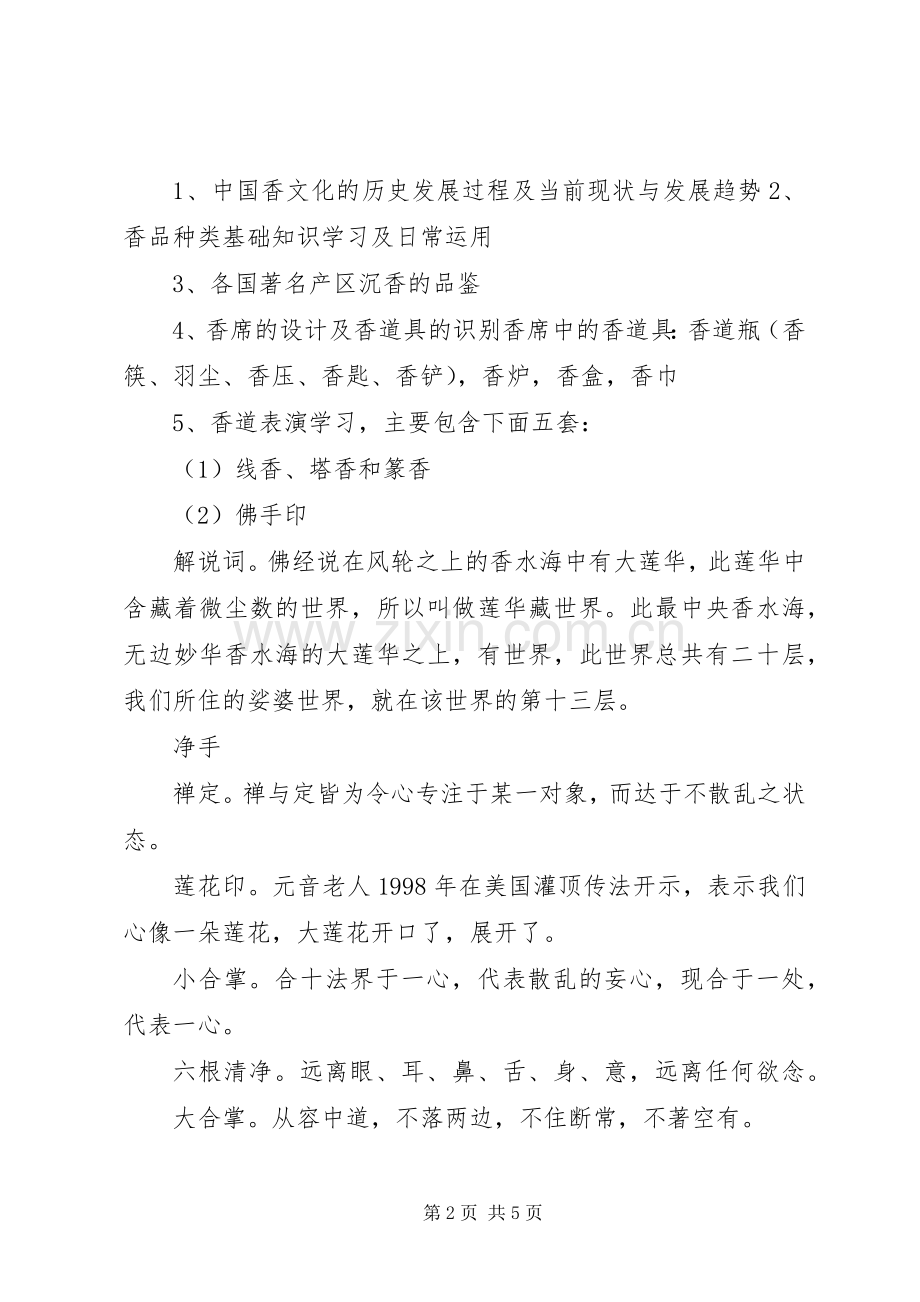 1、中国香文化的历史发展过程及当前现状与发展趋势2、香品种类基础知识学习及日常运用

3、各国著名产区沉香的品鉴

4、香席的设计及香道具的识别香席中的香道具:香道瓶（香筷、羽尘、香压、香匙、香铲），香炉，香盒，香巾

5、香道表演学习，主要包含下面五套：

（1）线香、塔香和篆香

（2）佛手印

解说词。佛经说在风轮之上的香水海中有大莲华，此莲华中含藏着微尘数的世界，所以叫做莲华藏世界。此最中央香水海，无边妙华香水海的大莲华之上，有世界，此世界总共有二十层，我们所住的娑婆世界，就在该世界的第十三层。

净手

禅定。禅与定皆为令心专注于某一对象，而达于不散乱之状态。

莲花印。元音老人1998年在美国灌顶传法开示，表示我们心像一朵莲花，大莲花开口了，展开了。

小合掌。合十法界于一心，代表散乱的妄心，现合于一处，代表一心。

六根清净。远离眼、耳、鼻、舌、身、意，远离任何欲念。

大合掌。从容中道，不落两边，不住断常，不著空有。

第2页 共5页

www.zixin.com.cn